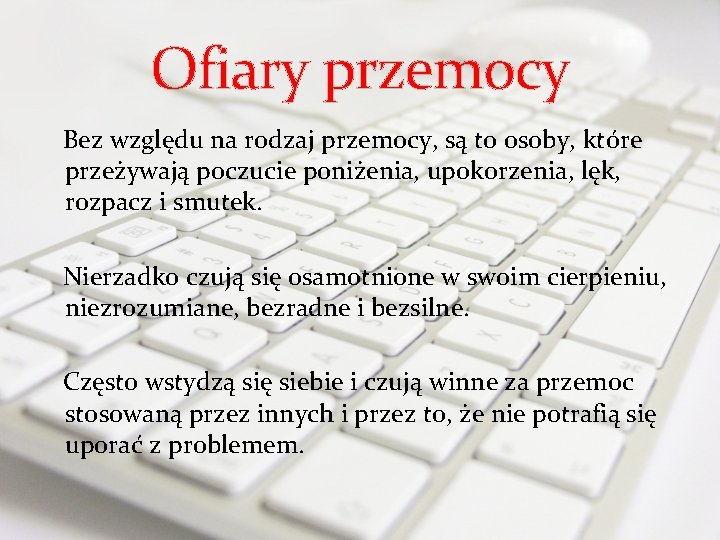 Ofiary przemocy

Bez względu na rodzaj przemocy, są to osoby, które przeżywają poczucie poniżenia, upokorzenia, lęk, rozpacz i smutek.

Nierzadko czują się osamotnione w swoim cierpieniu, niezrozumiane, bezradne i bezsilne.

Często wstydzą się siebie i czują winne za przemoc stosowaną przez innych i przez to, że nie potrafią się uporać z problemem.